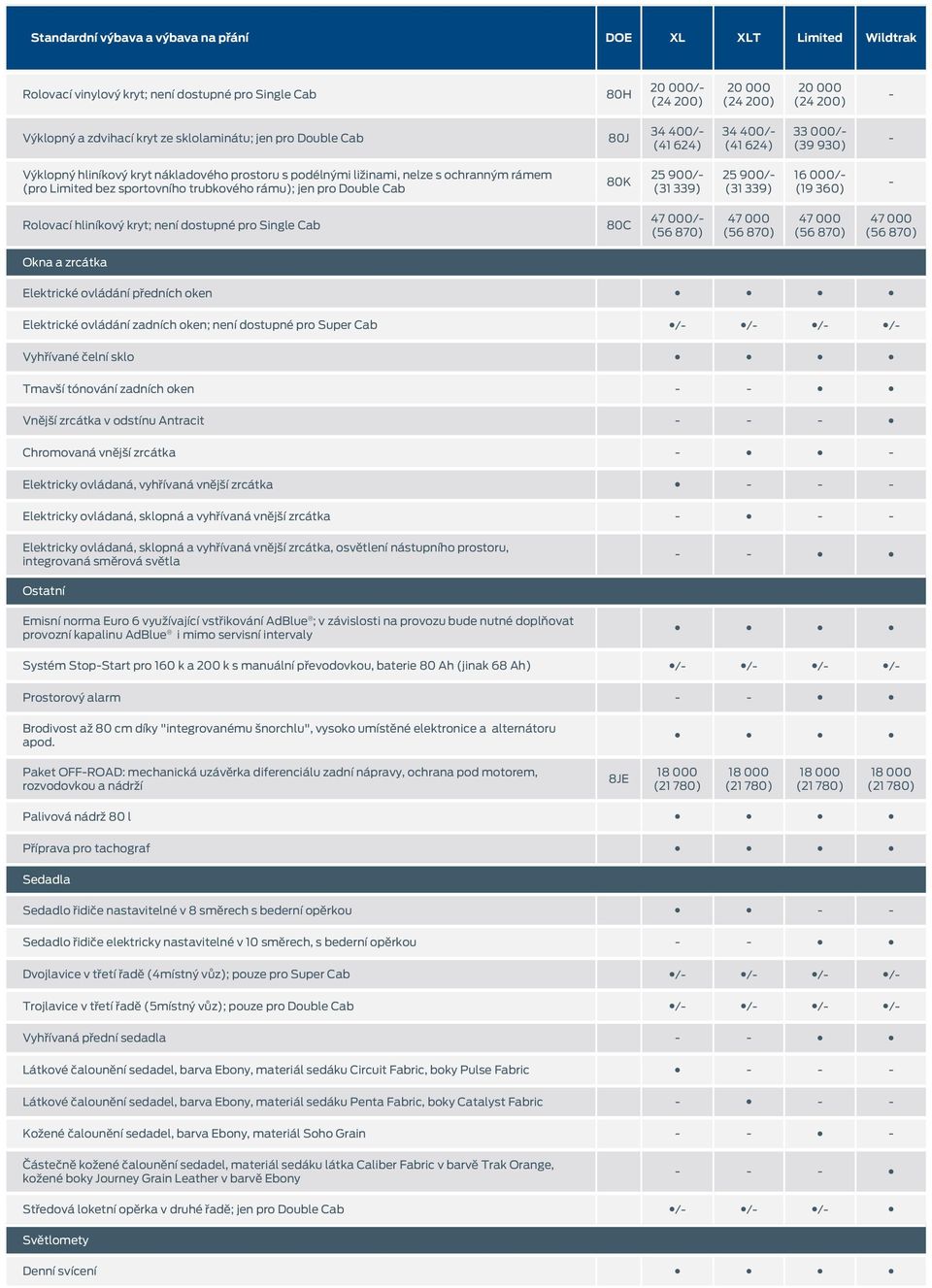 | Standardní výbava a výbava na přání | DOE | XL | XLT | Limited | Wildtrak |
|---|---|---|---|---|---|
| Rolovací vinylový kryt; není dostupné pro Single Cab | 80H | 20 000/- (24 200) | 20 000 (24 200) | 20 000 (24 200) | - |
| Výklopný a zdvihací kryt ze sklolaminátu; jen pro Double Cab | 80J | 34 400/- (41 624) | 34 400/- (41 624) | 33 000/- (39 930) | - |
| Výklopný hliníkový kryt nákladového prostoru s podélnými ližinami, nelze s ochranným rámem (pro Limited bez sportovního trubkového rámu); jen pro Double Cab | 80K | 25 900/- (31 339) | 25 900/- (31 339) | 16 000/- (19 360) | - |
| Rolovací hliníkový kryt; není dostupné pro Single Cab | 80C | 47 000/- (56 870) | 47 000 (56 870) | 47 000 (56 870) | 47 000 (56 870) |
| Okna a zrcátka | | | | | |
| Elektrické ovládání předních oken | | • | • | • | • |
| Elektrické ovládání zadních oken; není dostupné pro Super Cab | | •/- | •/- | •/- | •/- |
| Vyhřívané čelní sklo | | • | • | • | • |
| Tmavší tónování zadních oken | | - | - | • | • |
| Vnější zrcátka v odstínu Antracit | | - | - | - | • |
| Chromovaná vnější zrcátka | | - | • | • | - |
| Elektricky ovládaná, vyhřívaná vnější zrcátka | | • | - | - | - |
| Elektricky ovládaná, sklopná a vyhřívaná vnější zrcátka | | - | • | - | - |
| Elektricky ovládaná, sklopná a vyhřívaná vnější zrcátka, osvětlení nástupního prostoru, integrovaná směrová světla | | - | - | • | • |
| Ostatní | | | | | |
| Emisní norma Euro 6 využívající vstřikování AdBlue®; v závislosti na provozu bude nutné doplňovat provozní kapalinu AdBlue® i mimo servisní intervaly | | • | • | • | • |
| Systém Stop-Start pro 160 k a 200 k s manuální převodovkou, baterie 80 Ah (jinak 68 Ah) | | •/- | •/- | •/- | •/- |
| Prostorový alarm | | - | - | • | • |
| Brodivost až 80 cm díky "integrovanému šnorchlu", vysoko umístěné elektronice a alternátoru apod. | | • | • | • | • |
| Paket OFF-ROAD: mechanická uzávěrka diferenciálu zadní nápravy, ochrana pod motorem, rozvodovkou a nádrží | 8JE | 18 000 (21 780) | 18 000 (21 780) | 18 000 (21 780) | 18 000 (21 780) |
| Palivová nádrž 80 l | | • | • | • | • |
| Příprava pro tachograf | | • | • | • | • |
| Sedadla | | | | | |
| Sedadlo řidiče nastavitelné v 8 směrech s bederní opěrkou | | • | • | - | - |
| Sedadlo řidiče elektricky nastavitelné v 10 směrech, s bederní opěrkou | | - | - | • | • |
| Dvojlavice v třetí řadě (4místný vůz); pouze pro Super Cab | | •/- | •/- | •/- | •/- |
| Trojlavice v třetí řadě (5místný vůz); pouze pro Double Cab | | •/- | •/- | •/- | •/- |
| Vyhřívaná přední sedadla | | - | - | • | • |
| Látkové čalounění sedadel, barva Ebony, materiál sedáku Circuit Fabric, boky Pulse Fabric | | • | - | - | - |
| Látkové čalounění sedadel, barva Ebony, materiál sedáku Penta Fabric, boky Catalyst Fabric | | - | • | - | - |
| Kožené čalounění sedadel, barva Ebony, materiál Soho Grain | | - | - | • | - |
| Částečně kožené čalounění sedadel, materiál sedáku látka Caliber Fabric v barvě Trak Orange, kožené boky Journey Grain Leather v barvě Ebony | | - | - | - | • |
| Středová loketní opěrka v druhé řadě; jen pro Double Cab | | •/- | •/- | •/- | • |
| Světlomety | | | | | |
| Denní svícení | | • | • | • | • |